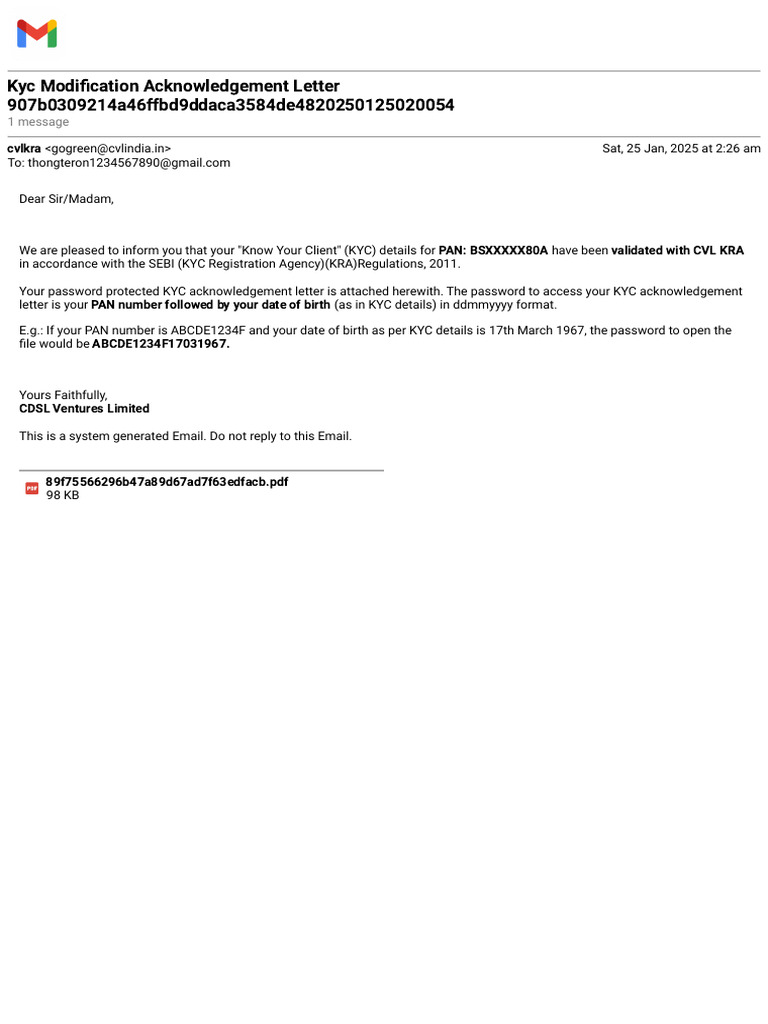 Kyc Modification Acknowledgement Letter 907b0309214a46ffbd9ddaca3584de4820250125020054
1 message

cvlkra <gogreen@cvlindia.in>
Sat, 25 Jan, 2025 at 2:26 am
To: thongteron1234567890@gmail.com

Dear Sir/Madam,

We are pleased to inform you that your "Know Your Client" (KYC) details for PAN: BSXXXXX80A have been validated with CVL KRA in accordance with the SEBI (KYC Registration Agency)(KRA)Regulations, 2011.

Your password protected KYC acknowledgement letter is attached herewith. The password to access your KYC acknowledgement letter is your PAN number followed by your date of birth (as in KYC details) in ddmmyyyy format.

E.g.: If your PAN number is ABCDE1234F and your date of birth as per KYC details is 17th March 1967, the password to open the file would be ABCDE1234F17031967.

Yours Faithfully,
CDSL Ventures Limited

This is a system generated Email. Do not reply to this Email.

PDF
89f75566296b47a89d67ad7f63edfacb.pdf
98 KB